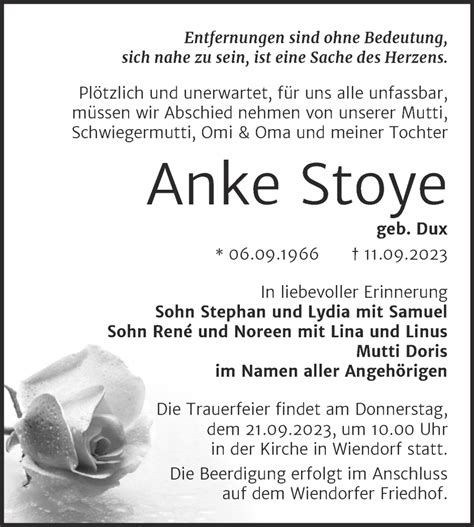 Entfernungen sind ohne Bedeutung, sich nahe zu sein, ist eine Sache des Herzens.

Plötzlich und unerwartet, für uns alle unfassbar, müssen wir Abschied nehmen von unserer Mutti, Schwiegermutti, Omi & Oma und meiner Tochter

Anke Stoye

geb. Dux

* 06.09.1966 † 11.09.2023

In liebevoller Erinnerung
Sohn Stephan und Lydia mit Samuel
Sohn René und Noreen mit Lina und Linus
Mutti Doris
im Namen aller Angehörigen

Die Trauerfeier findet am Donnerstag, dem 21.09.2023, um 10.00 Uhr in der Kirche in Wiendorf statt.

Die Beerdigung erfolgt im Anschluss auf dem Wiendorfer Friedhof.